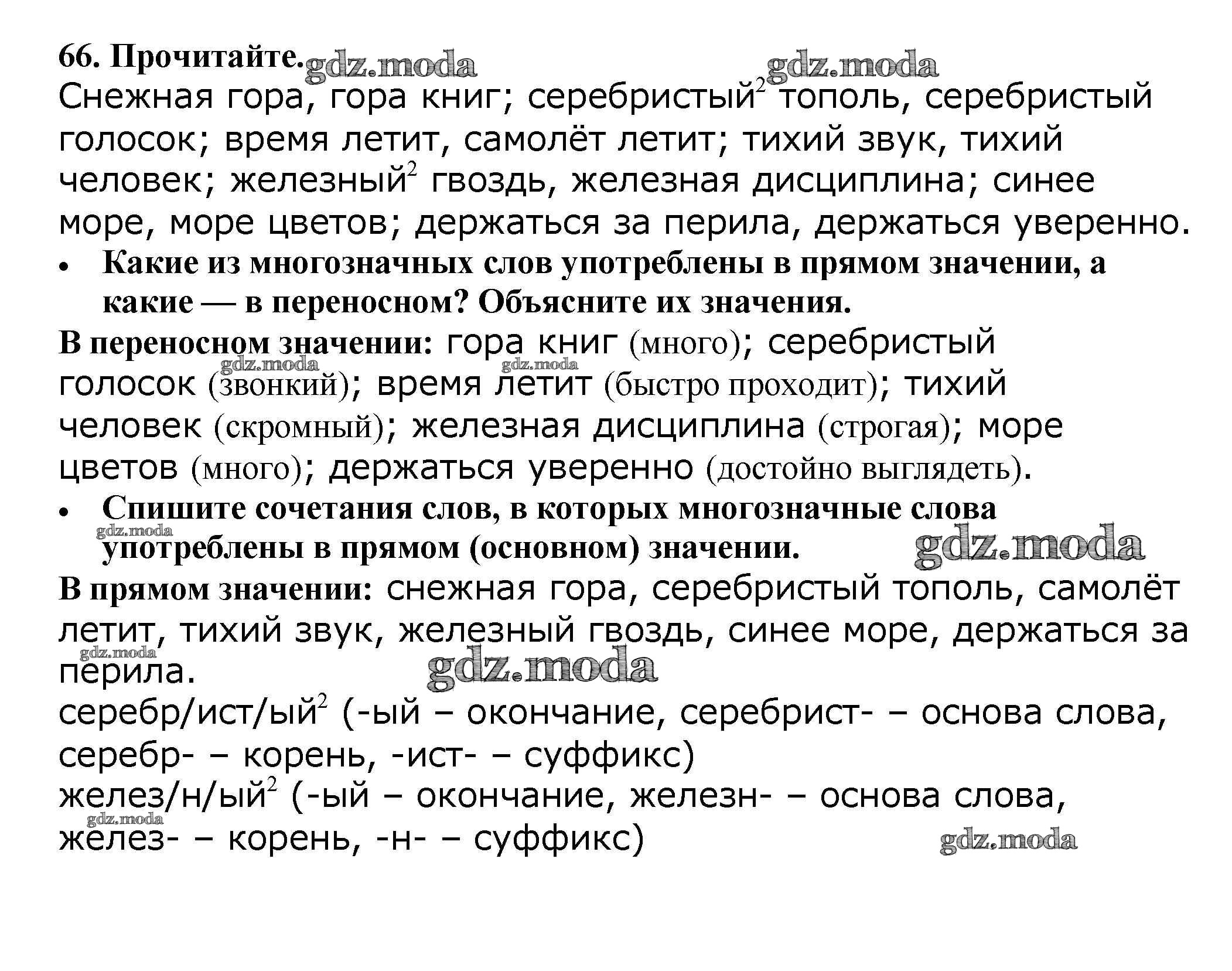 66. Прочитайте. gdz.moda gdz.moda
Снежная гора, гора книг; серебристый$^2$ тополь, серебристый голосок; время летит, самолёт летит; тихий звук, тихий человек; железный$^2$ гвоздь, железная дисциплина; синее море, море цветов; держаться за перила, держаться уверенно.

• Какие из многозначных слов употреблены в прямом значении, а какие — в переносном? Объясните их значения.

В переносном значении: гора книг (много); серебристый голосок (звонкий); время летит (быстро проходит); тихий человек (скромный); железная дисциплина (строгая); море цветов (много); держаться уверенно (достойно выглядеть).

gdz.moda gdz.moda

• Спишите сочетания слов, в которых многозначные слова употреблены в прямом (основном) значении.

gdz.moda gdz.moda

В прямом значении: снежная гора, серебристый тополь, самолёт летит, тихий звук, железный гвоздь, синее море, держаться за перила.

gdz.moda gdz.moda

серебр/ист/ый$^2$ (-ый – окончание, серебрист- – основа слова, серебр- – корень, -ист- – суффикс)
желез/н/ый$^2$ (-ый – окончание, железн- – основа слова, желез- – корень, -н- – суффикс)

gdz.moda gdz.moda